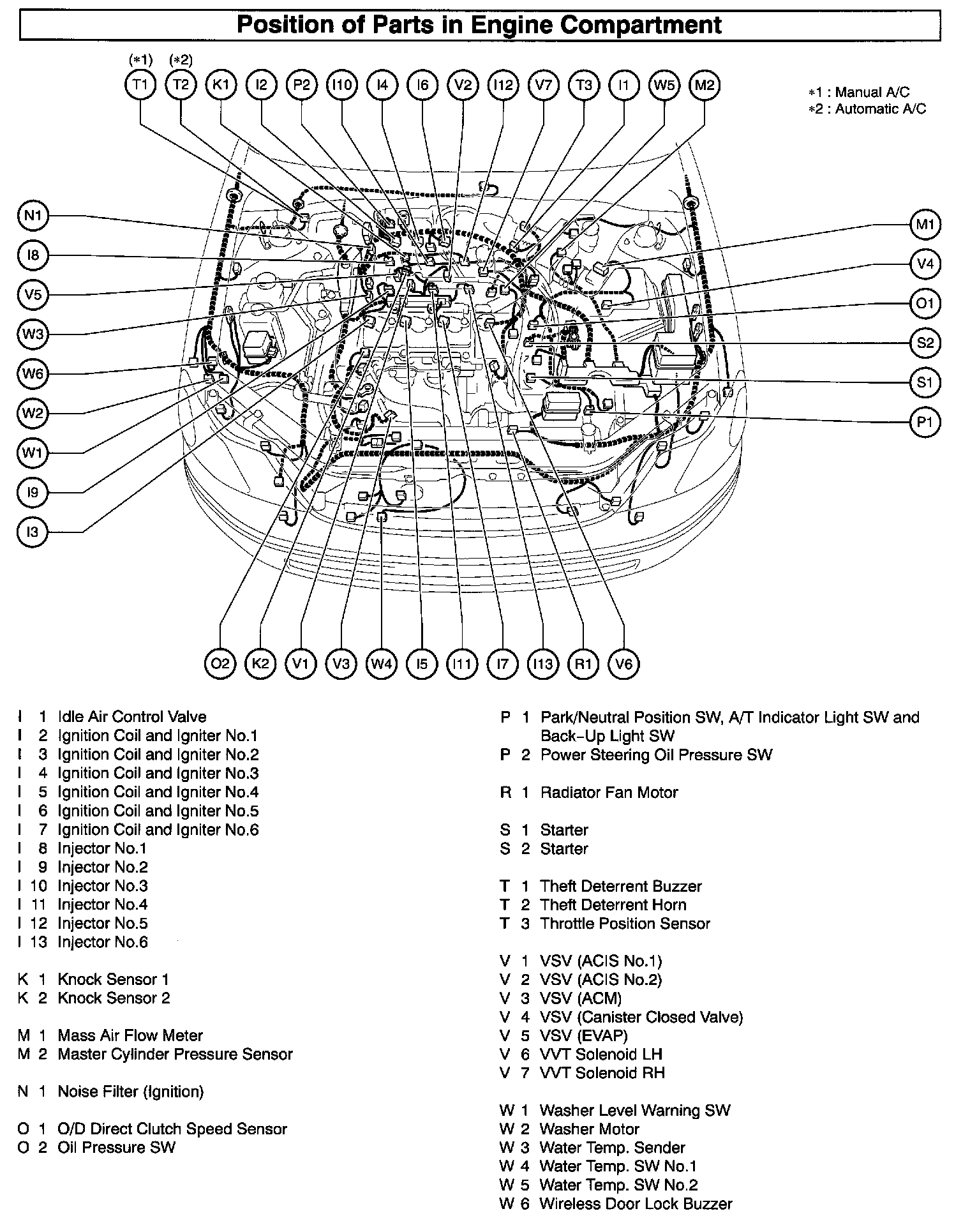 Position of Parts in Engine Compartment

(*1) (*2)
T1 T2 K1 I2 P2 I10 I4 I6 V2 I12 V7 T3 I1 W5 M2

*1 : Manual A/C
*2 : Automatic A/C

N1
I8
V5
W3
W6
W2
W1
I9
I3

M1
V4
O1
S2
S1
P1

O2 K2 V1 V3 W4 I5 I11 I7 I13 R1 V6

I 1 Idle Air Control Valve
I 2 Ignition Coil and Igniter No.1
I 3 Ignition Coil and Igniter No.2
I 4 Ignition Coil and Igniter No.3
I 5 Ignition Coil and Igniter No.4
I 6 Ignition Coil and Igniter No.5
I 7 Ignition Coil and Igniter No.6
I 8 Injector No.1
I 9 Injector No.2
I 10 Injector No.3
I 11 Injector No.4
I 12 Injector No.5
I 13 Injector No.6

K 1 Knock Sensor 1
K 2 Knock Sensor 2

M 1 Mass Air Flow Meter
M 2 Master Cylinder Pressure Sensor

N 1 Noise Filter (Ignition)

O 1 O/D Direct Clutch Speed Sensor
O 2 Oil Pressure SW

P 1 Park/Neutral Position SW, A/T Indicator Light SW and Back-Up Light SW
P 2 Power Steering Oil Pressure SW

R 1 Radiator Fan Motor

S 1 Starter
S 2 Starter

T 1 Theft Deterrent Buzzer
T 2 Theft Deterrent Horn
T 3 Throttle Position Sensor

V 1 VSV (ACIS No.1)
V 2 VSV (ACIS No.2)
V 3 VSV (ACM)
V 4 VSV (Canister Closed Valve)
V 5 VSV (EVAP)
V 6 VVT Solenoid LH
V 7 VVT Solenoid RH

W 1 Washer Level Warning SW
W 2 Washer Motor
W 3 Water Temp. Sender
W 4 Water Temp. SW No.1
W 5 Water Temp. SW No.2
W 6 Wireless Door Lock Buzzer